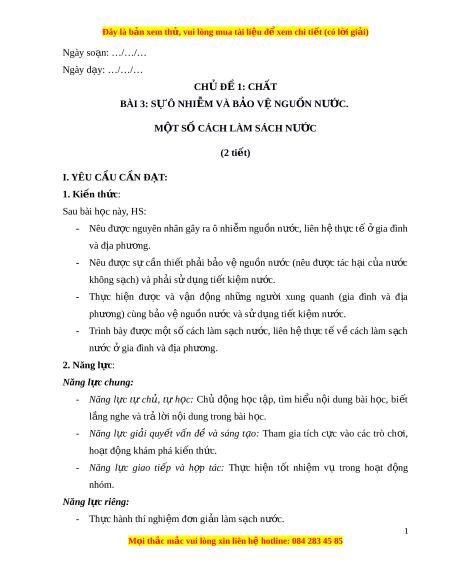 Đây là bản xem thử, vui lòng mua tài liệu để xem chi tiết (có lời giải)

Ngày soạn: …/…/…

Ngày dạy: …/…/…

CHỦ ĐỀ 1: CHẤT

BÀI 3: SỰ Ô NHIỄM VÀ BẢO VỆ NGUỒN NƯỚC.

MỘT SỐ CÁCH LÀM SẠCH NƯỚC

(2 tiết)

I. YÊU CẦU CẦN ĐẠT:

1. Kiến thức:

Sau bài học này, HS:

- Nêu được nguyên nhân gây ra ô nhiễm nguồn nước, liên hệ thực tế ở gia đình và địa phương.
- Nêu được sự cần thiết phải bảo vệ nguồn nước (nêu được tác hại của nước không sạch) và phải sử dụng tiết kiệm nước.
- Thực hiện được và vận động những người xung quanh (gia đình và địa phương) cùng bảo vệ nguồn nước và sử dụng tiết kiệm nước.
- Trình bày được một số cách làm sạch nước, liên hệ thực tế về cách làm sạch nước ở gia đình và địa phương.

2. Năng lực:

Năng lực chung:

- Năng lực tự chủ, tự học: Chủ động học tập, tìm hiểu nội dung bài học, biết lắng nghe và trả lời nội dung trong bài học.
- Năng lực giải quyết vấn đề và sáng tạo: Tham gia tích cực vào các trò chơi, hoạt động khám phá kiến thức.
- Năng lực giao tiếp và hợp tác: Thực hiện tốt nhiệm vụ trong hoạt động nhóm.

Năng lực riêng:

- Thực hành thí nghiệm đơn giản làm sạch nước.

1

Mọi thắc mắc vui lòng xin liên hệ hotline: 084 283 45 85